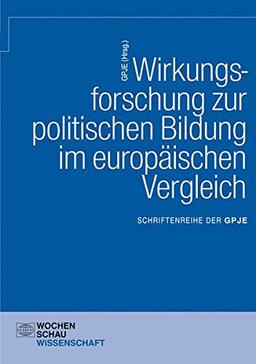 GPJE (Hrsg.)

Wirkungsforschung zur politischen Bildung im europäischen Vergleich

SCHRIFTENREIHE DER GPJE

WOCHEN
SCHAU
WISSENSCHAFT